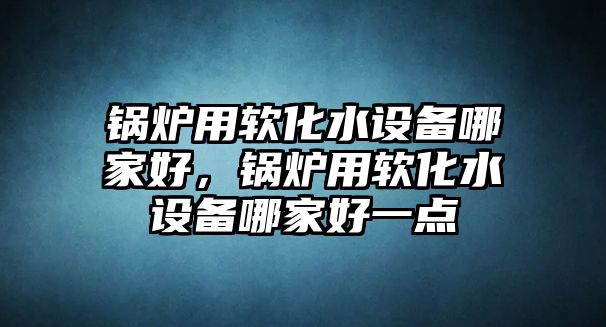 锅炉用软化水设备哪家好，锅炉用软化水设备哪家好一点